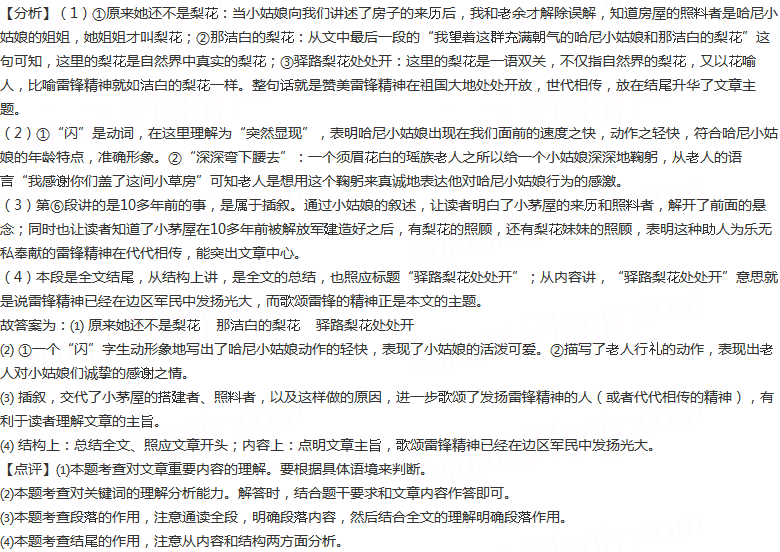 【分析】（1）①原来她还不是梨花：当小姑娘向我们讲述了房子的来历后，我和老余才解除误解，知道房屋的照料者是哈尼小姑娘的姐姐，她姐姐才叫梨花；②那洁白的梨花：从文中最后一段的“我望着这群充满朝气的哈尼小姑娘和那洁白的梨花”这句可知，这里的梨花是自然界中真实的梨花；③驿路梨花处处开：这里的梨花是一语双关，不仅指自然界的梨花，又以花喻人，比喻雷锋精神就如洁白的梨花一样。整句话就是赞美雷锋精神在祖国大地处处开放，世代相传，放在结尾升华了文章主题。
（2）①“闪”是动词，在这里理解为“突然显现”，表明哈尼小姑娘出现在我们面前的速度之快，动作之轻快，符合哈尼小姑娘的年龄特点，准确形象。②“深深弯下腰去”：一个须眉花白的瑶族老人之所以给一个小姑娘深深地鞠躬，从老人的语言“我感谢你们盖了这间小草房”可知老人是想用这个鞠躬来真诚地表达他对哈尼小姑娘行为的感激。
（3）第⑥段讲的是10多年前的事，是属于插叙。通过小姑娘的叙述，让读者明白了小茅屋的来历和照料者，解开了前面的悬念；同时也让读者知道了小茅屋在10多年前被解放军建造好之后，有梨花的照顾，还有梨花妹妹的照顾，表明这种助人为乐无私奉献的雷锋精神在代代相传，能突出文章中心。
（4）本段是全文结尾，从结构上讲，是全文的总结，也照应标题“驿路梨花处处开”；从内容讲，“驿路梨花处处开”意思就是说雷锋精神已经在边区军民中发扬光大，而歌颂雷锋的精神正是本文的主题。
故答案为：(1) 原来她还不是梨花　那洁白的梨花　驿路梨花处处开
(2) ①一个“闪”字生动形象地写出了哈尼小姑娘动作的轻快，表现了小姑娘的活泼可爱。②描写了老人行礼的动作，表现出老人对小姑娘们诚挚的感谢之情。
(3) 插叙，交代了小茅屋的搭建者、照料者，以及这样做的原因，进一步歌颂了发扬雷锋精神的人（或者代代相传的精神），有利于读者理解文章的主旨。
(4) 结构上：总结全文、照应文章开头；内容上：点明文章主旨，歌颂雷锋精神已经在边区军民中发扬光大。
【点评】(1)本题考查对文章重要内容的理解。要根据具体语境来判断。
(2)本题考查对关键词的理解分析能力。解答时，结合题干要求和文章内容作答即可。
(3)本题考查段落的作用，注意通读全段，明确段落内容，然后结合全文的理解明确段落作用。
(4)本题考查结尾的作用，注意从内容和结构两方面分析。